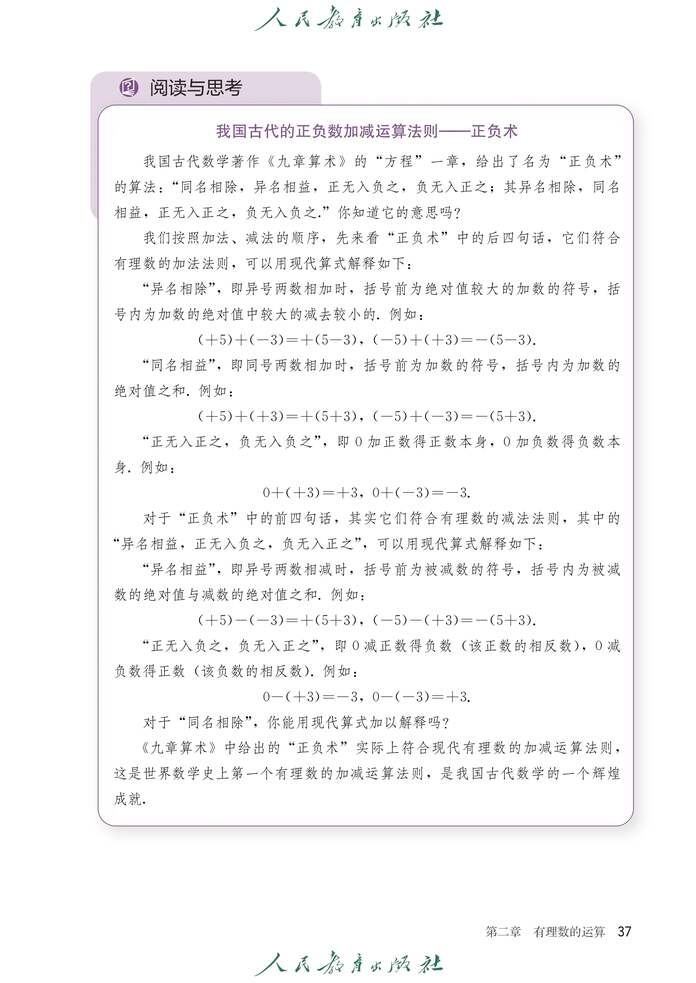 人民教育出版社

阅读与思考

我国古代的正负数加减运算法则——正负术

我国古代数学著作《九章算术》的“方程”一章，给出了名为“正负术”的算法：“同名相除，异名相益，正无入负之，负无入正之；其异名相除，同名相益，正无入正之，负无入负之.”你知道它的意思吗？

我们按照加法、减法的顺序，先来看“正负术”中的后四句话，它们符合有理数的加法法则，可以用现代算式解释如下：

“异名相除”，即异号两数相加时，括号前为绝对值较大的加数的符号，括号内为加数的绝对值中较大的减去较小的. 例如：

$(+5)+(-3)=+(5-3)$，$(-5)+(+3)=-(5-3)$.

“同名相益”，即同号两数相加时，括号前为加数的符号，括号内为加数的绝对值之和. 例如：

$(+5)+(+3)=+(5+3)$，$(-5)+(-3)=-(5+3)$.

“正无入正之，负无入负之”，即0加正数得正数本身，0加负数得负数本身. 例如：

$0+(+3)=+3$，$0+(-3)=-3$.

对于“正负术”中的前四句话，其实它们符合有理数的减法法则，其中的“异名相益，正无入负之，负无入正之”，可以用现代算式解释如下：

“异名相益”，即异号两数相减时，括号前为被减数的符号，括号内为被减数的绝对值与减数的绝对值之和. 例如：

$(+5)-(-3)=+(5+3)$，$(-5)-(+3)=-(5+3)$.

“正无入负之，负无入正之”，即0减正数得负数（该正数的相反数），0减负数得正数（该负数的相反数）. 例如：

$0-(+3)=-3$，$0-(-3)=+3$.

对于“同名相除”，你能用现代算式加以解释吗？

《九章算术》中给出的“正负术”实际上符合现代有理数的加减运算法则，这是世界数学史上第一个有理数的加减运算法则，是我国古代数学的一个辉煌成就.

第二章　有理数的运算　37

人民教育出版社